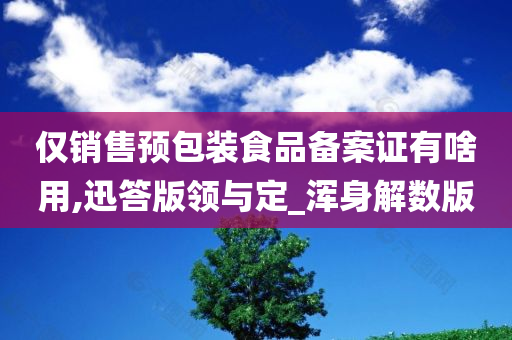 仅销售预包装食品备案证有啥用,迅答版领与定_浑身解数版